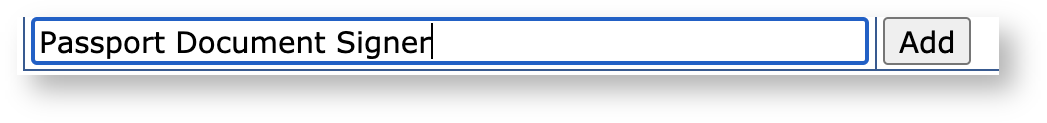 Passport Document Signer

Add